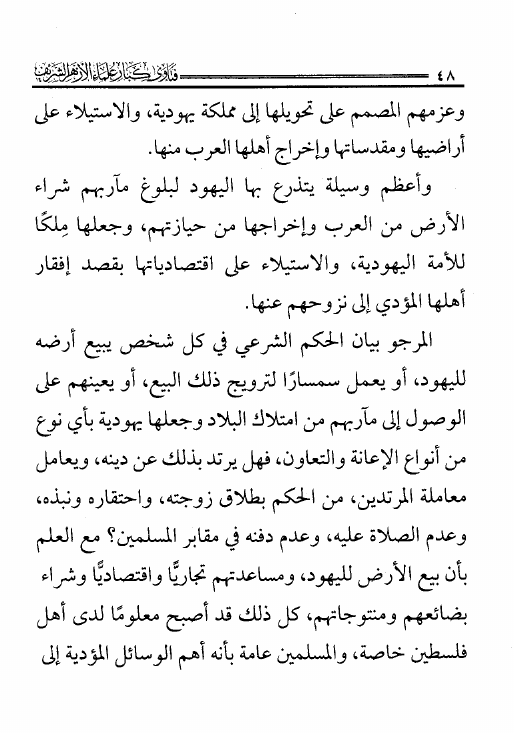 ٤٨ فتاوى كبار علماء الأزهر الشريف

وعزمهم المصمم على تحويلها إلى مملكة يهودية، والاستيلاء على أراضيها ومقدساتها وإخراج أهلها العرب منها.

وأعظم وسيلة يتذرع بها اليهود لبلوغ مآربهم شراء الأرض من العرب وإخراجها من حيازتهم، وجعلها مِلكًا للأمة اليهودية، والاستيلاء على اقتصادياتها بقصد إفقار أهلها المؤدي إلى نزوحهم عنها.

المرجو بيان الحكم الشرعي في كل شخص يبيع أرضه لليهود، أو يعمل سمسارًا لترويج ذلك البيع، أو يعينهم على الوصول إلى مآربهم من امتلاك البلاد وجعلها يهودية بأي نوع من أنواع الإعانة والتعاون، فهل يرتد بذلك عن دينه، ويعامل معاملة المرتدين، من الحكم بطلاق زوجته، واحتقاره ونبذه، وعدم الصلاة عليه، وعدم دفنه في مقابر المسلمين؟ مع العلم بأن بيع الأرض لليهود، ومساعدتهم تجاريًّا واقتصاديًّا وشراء بضائعهم ومنتوجاتهم، كل ذلك قد أصبح معلومًا لدى أهل فلسطين خاصة، والمسلمين عامة بأنه أهم الوسائل المؤدية إلى